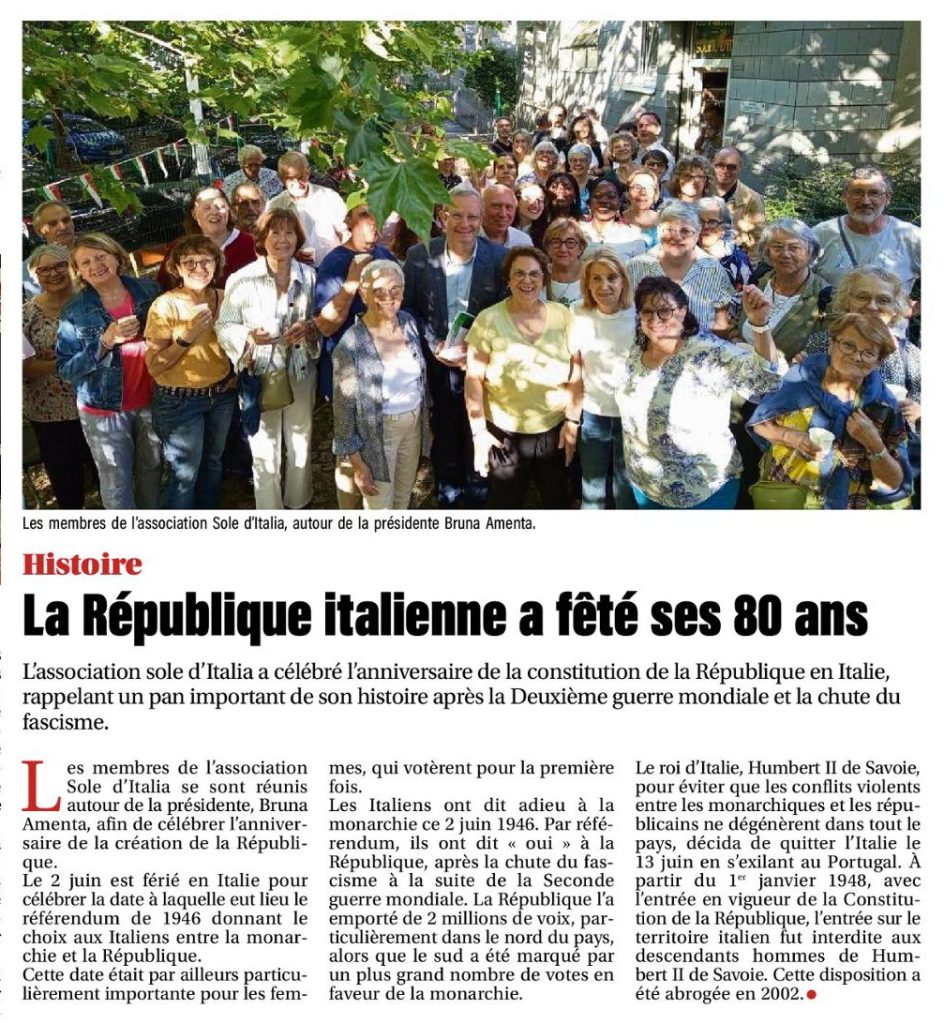 Les membres de l'association Sole d'Italia, autour de la présidente Bruna Amenta.

Histoire

La République italienne a fêté ses 80 ans

L'association sole d'Italia a célébré l'anniversaire de la constitution de la République en Italie, rappelant un pan important de son histoire après la Deuxième guerre mondiale et la chute du fascisme.

Les membres de l'association Sole d'Italia se sont réunis autour de la présidente, Bruna Amenta, afin de célébrer l'anniversaire de la création de la République.

Le 2 juin est férié en Italie pour célébrer la date à laquelle eut lieu le référendum de 1946 donnant le choix aux Italiens entre la monarchie et la République.

Cette date était par ailleurs particulièrement importante pour les femmes, qui votèrent pour la première fois.

Les Italiens ont dit adieu à la monarchie ce 2 juin 1946. Par référendum, ils ont dit « oui » à la République, après la chute du fascisme à la suite de la Seconde guerre mondiale. La République l'a emporté de 2 millions de voix, particulièrement dans le nord du pays, alors que le sud a été marqué par un plus grand nombre de votes en faveur de la monarchie.

Le roi d'Italie, Humbert II de Savoie, pour éviter que les conflits violents entre les monarchiques et les républicains ne dégénèrent dans tout le pays, décida de quitter l'Italie le 13 juin en s'exilant au Portugal. À partir du 1$^{er}$ janvier 1948, avec l'entrée en vigueur de la Constitution de la République, l'entrée sur le territoire italien fut interdite aux descendants hommes de Humbert II de Savoie. Cette disposition a été abrogée en 2002.